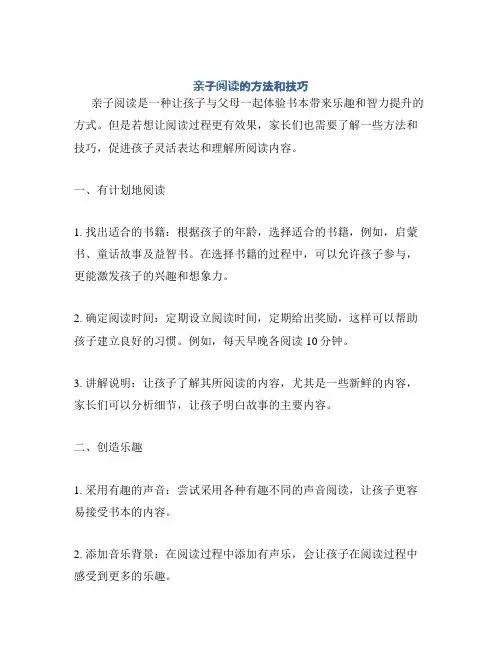 亲子阅读的方法和技巧

亲子阅读是一种让孩子与父母一起体验书本带来乐趣和智力提升的方式。但是若想让阅读过程更有效果，家长们也需要了解一些方法和技巧，促进孩子灵活表达和理解所阅读内容。

一、有计划地阅读

1. 找出适合的书籍：根据孩子的年龄，选择适合的书籍，例如，启蒙书、童话故事及益智书。在选择书籍的过程中，可以允许孩子参与，更能激发孩子的兴趣和想象力。

2. 确定阅读时间：定期设立阅读时间，定期给出奖励，这样可以帮助孩子建立良好的习惯。例如，每天早晚各阅读 10 分钟。

3. 讲解说明：让孩子了解其所阅读的内容，尤其是一些新鲜的内容，家长们可以分析细节，让孩子明白故事的主要内容。

二、创造乐趣

1. 采用有趣的声音：尝试采用各种有趣不同的声音阅读，让孩子更容易接受书本的内容。

2. 添加音乐背景：在阅读过程中添加有声乐，会让孩子在阅读过程中感受到更多的乐趣。